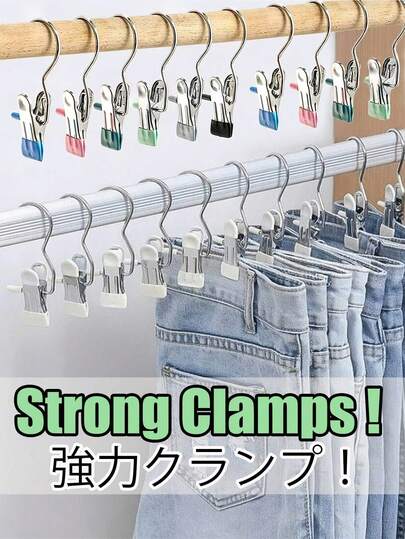 Strong Clamps !
強力クランプ！